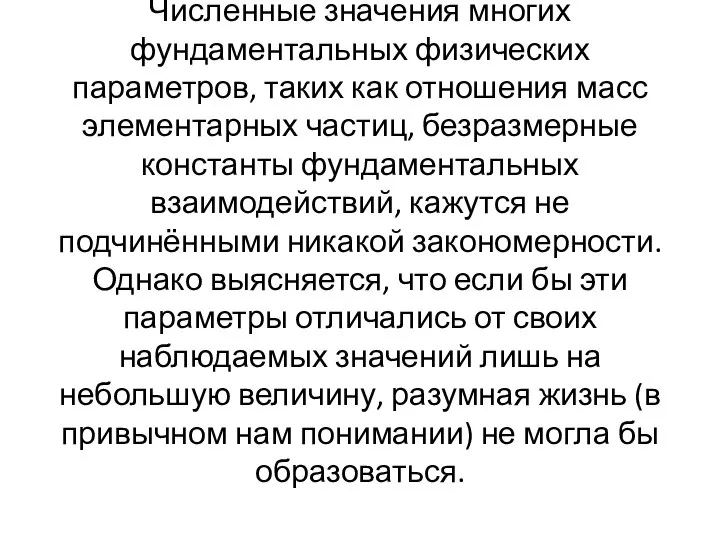 Численные значения многих фундаментальных физических параметров, таких как отношения масс элементарных частиц, безразмерные константы фундаментальных взаимодействий, кажутся не подчинёнными никакой закономерности. Однако выясняется, что если бы эти параметры отличались от своих наблюдаемых значений лишь на небольшую величину, разумная жизнь (в привычном нам понимании) не могла бы образоваться.